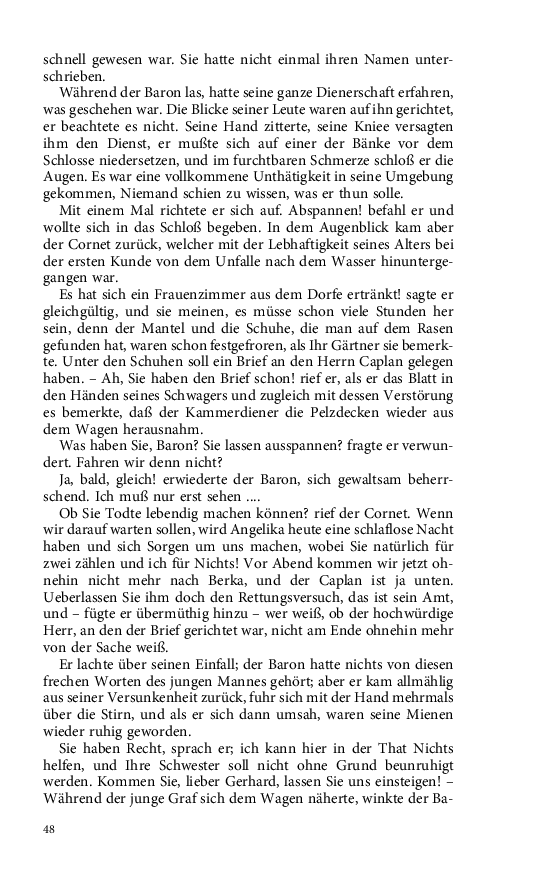 schnell gewesen war. Sie hatte nicht einmal ihren Namen unterschrieben.

Während der Baron las, hatte seine ganze Dienerschaft erfahren, was geschehen war. Die Blicke seiner Leute waren auf ihn gerichtet, er beachtete es nicht. Seine Hand zitterte, seine Kniee versagten ihm den Dienst, er mußte sich auf einer der Bänke vor dem Schlosse niedersetzen, und im furchtbaren Schmerze schloß er die Augen. Es war eine vollkommene Unthätigkeit in seine Umgebung gekommen, Niemand schien zu wissen, was er thun solle.

Mit einem Mal richtete er sich auf. Abspannen! befahl er und wollte sich in das Schloß begeben. In dem Augenblick kam aber der Cornet zurück, welcher mit der Lebhaftigkeit seines Alters bei der ersten Kunde von dem Unfalle nach dem Wasser hinuntergegangen war.

Es hat sich ein Frauenzimmer aus dem Dorfe ertränkt! sagte er gleichgültig, und sie meinen, es müsse schon viele Stunden her sein, denn der Mantel und die Schuhe, die man auf dem Rasen gefunden hat, waren schon festgefroren, als Ihr Gärtner sie bemerkte. Unter den Schuhen soll ein Brief an den Herrn Caplan gelegen haben. – Ah, Sie haben den Brief schon! rief er, als er das Blatt in den Händen seines Schwagers und zugleich mit dessen Verstörung es bemerkte, daß der Kammerdiener die Pelzdecken wieder aus dem Wagen herausnahm.

Was haben Sie, Baron? Sie lassen ausspannen? fragte er verwundert. Fahren wir denn nicht?

Ja, bald, gleich! erwiederte der Baron, sich gewaltsam beherrschend. Ich muß nur erst sehen ....

Ob Sie Todte lebendig machen können? rief der Cornet. Wenn wir darauf warten sollen, wird Angelika heute eine schlaflose Nacht haben und sich Sorgen um uns machen, wobei Sie natürlich für zwei zählen und ich für Nichts! Vor Abend kommen wir jetzt ohnehin nicht mehr nach Berka, und der Caplan ist ja unten. Ueberlassen Sie ihm doch den Rettungsversuch, das ist sein Amt, und – fügte er übermüthig hinzu – wer weiß, ob der hochwürdige Herr, an den der Brief gerichtet war, nicht am Ende ohnehin mehr von der Sache weiß.

Er lachte über seinen Einfall; der Baron hatte nichts von diesen frechen Worten des jungen Mannes gehört; aber er kam allmählig aus seiner Versunkenheit zurück, fuhr sich mit der Hand mehrmals über die Stirn, und als er sich dann umsah, waren seine Mienen wieder ruhig geworden.

Sie haben Recht, sprach er; ich kann hier in der That Nichts helfen, und Ihre Schwester soll nicht ohne Grund beunruhigt werden. Kommen Sie, lieber Gerhard, lassen Sie uns einsteigen! – Während der junge Graf sich dem Wagen näherte, winkte der Ba-

48